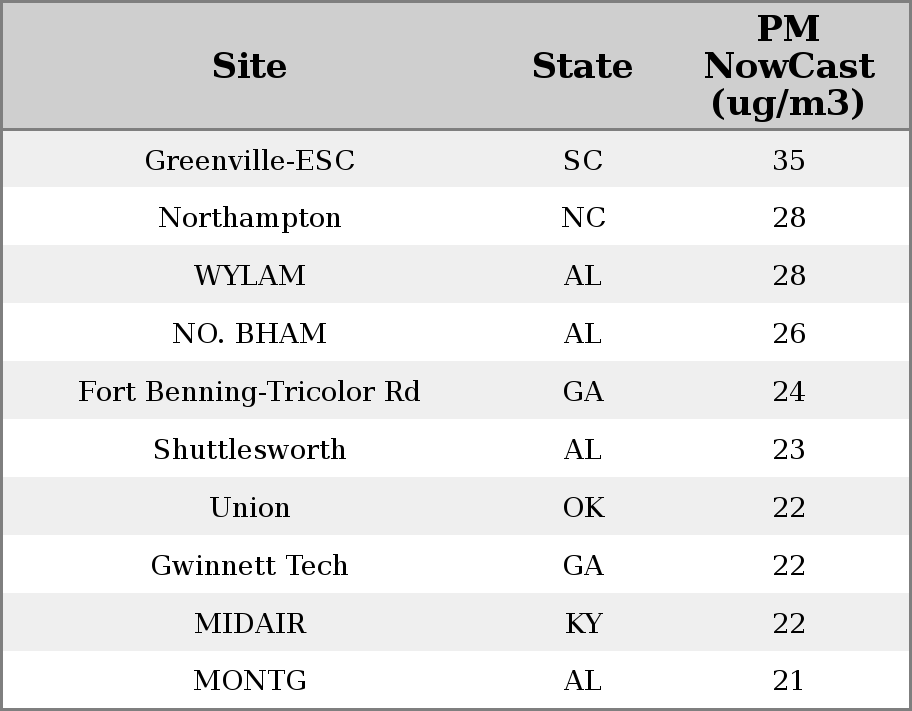 | Site | State | PM NowCast (ug/m3) |
|---|---|---|
| Greenville-ESC | SC | 35 |
| Northampton | NC | 28 |
| WYLAM | AL | 28 |
| NO. BHAM | AL | 26 |
| Fort Benning-Tricolor Rd | GA | 24 |
| Shuttlesworth | AL | 23 |
| Union | OK | 22 |
| Gwinnett Tech | GA | 22 |
| MIDAIR | KY | 22 |
| MONTG | AL | 21 |